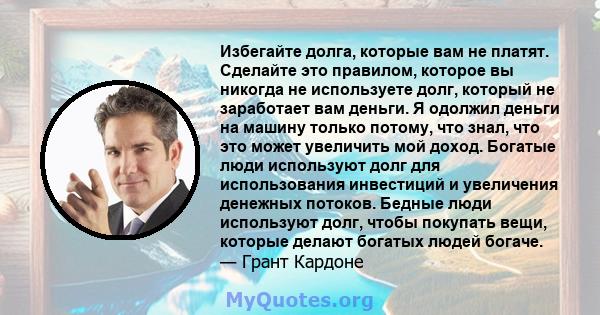 Избегайте долга, которые вам не платят. Сделайте это правилом, которое вы никогда не используете долг, который не заработает вам деньги. Я одолжил деньги на машину только потому, что знал, что это может увеличить мой доход. Богатые люди используют долг для использования инвестиций и увеличения денежных потоков. Бедные люди используют долг, чтобы покупать вещи, которые делают богатых людей богаче.
— Грант Кардоне

MyQuotes.org